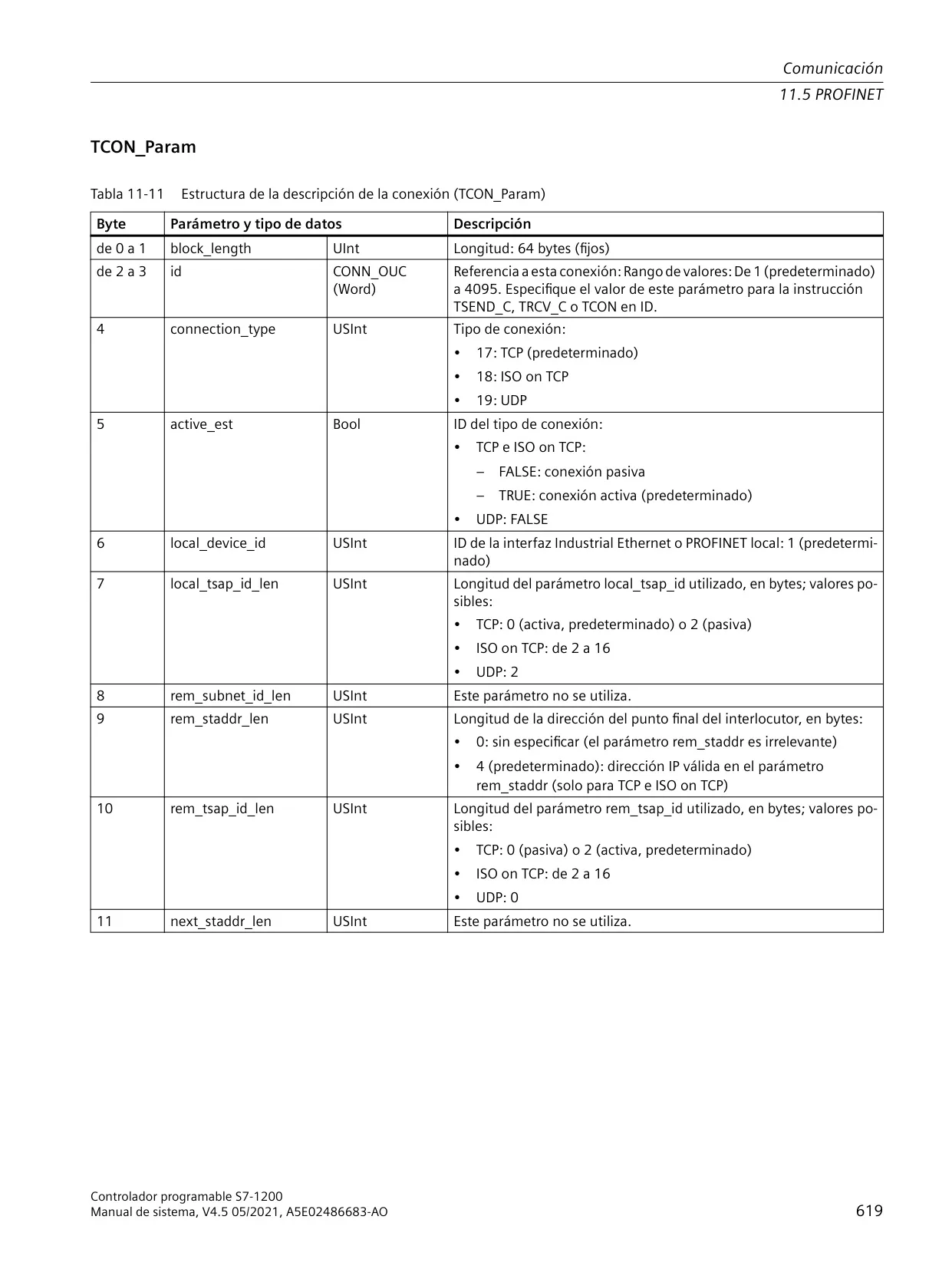 Comunicación
11.5 PROFINET

TCON_Param

Tabla 11-11 Estructura de la descripción de la conexión (TCON_Param)

| Byte | Parámetro y tipo de datos | | Descripción |
|---|---|---|---|
| de 0 a 1 | block_length | UInt | Longitud: 64 bytes (fijos) |
| de 2 a 3 | id | CONN_OUC (Word) | Referencia a esta conexión: Rango de valores: De 1 (predeterminado) a 4095. Especifique el valor de este parámetro para la instrucción TSEND_C, TRCV_C o TCON en ID. |
| 4 | connection_type | USInt | Tipo de conexión: • 17: TCP (predeterminado) • 18: ISO on TCP • 19: UDP |
| 5 | active_est | Bool | ID del tipo de conexión: • TCP e ISO on TCP: – FALSE: conexión pasiva – TRUE: conexión activa (predeterminado) • UDP: FALSE |
| 6 | local_device_id | USInt | ID de la interfaz Industrial Ethernet o PROFINET local: 1 (predeterminado) |
| 7 | local_tsap_id_len | USInt | Longitud del parámetro local_tsap_id utilizado, en bytes; valores posibles: • TCP: 0 (activa, predeterminado) o 2 (pasiva) • ISO on TCP: de 2 a 16 • UDP: 2 |
| 8 | rem_subnet_id_len | USInt | Este parámetro no se utiliza. |
| 9 | rem_staddr_len | USInt | Longitud de la dirección del punto final del interlocutor, en bytes: • 0: sin especificar (el parámetro rem_staddr es irrelevante) • 4 (predeterminado): dirección IP válida en el parámetro rem_staddr (solo para TCP e ISO on TCP) |
| 10 | rem_tsap_id_len | USInt | Longitud del parámetro rem_tsap_id utilizado, en bytes; valores posibles: • TCP: 0 (pasiva) o 2 (activa, predeterminado) • ISO on TCP: de 2 a 16 • UDP: 0 |
| 11 | next_staddr_len | USInt | Este parámetro no se utiliza. |

Controlador programable S7-1200
Manual de sistema, V4.5 05/2021, A5E02486683-AO
619